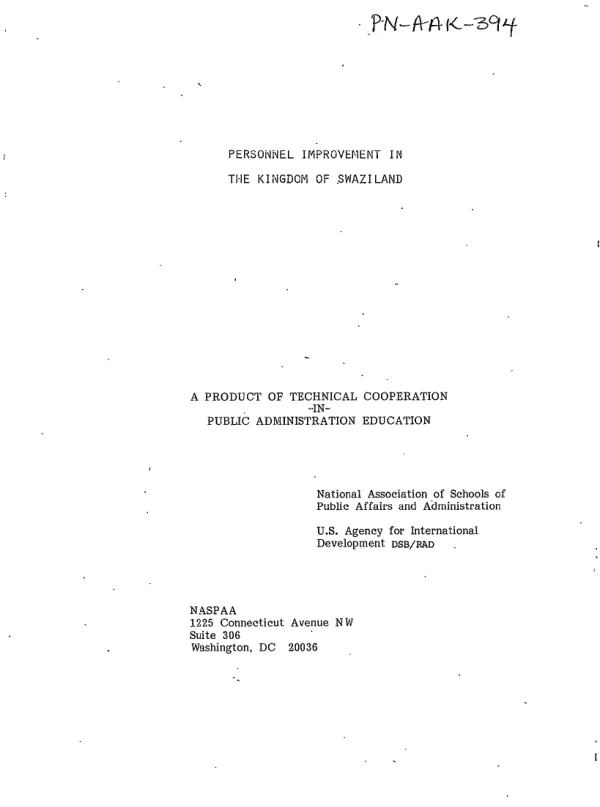 PN-AAK-394

PERSONNEL IMPROVEMENT IN
THE KINGDOM OF SWAZILAND

A PRODUCT OF TECHNICAL COOPERATION
-IN-
PUBLIC ADMINISTRATION EDUCATION

National Association of Schools of
Public Affairs and Administration

U.S. Agency for International
Development DSB/RAD

NASPAA
1225 Connecticut Avenue NW
Suite 306
Washington, DC 20036